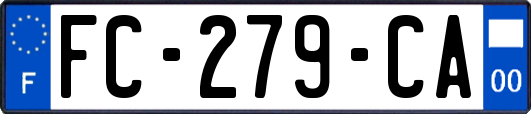 F
FC-279-CA
00